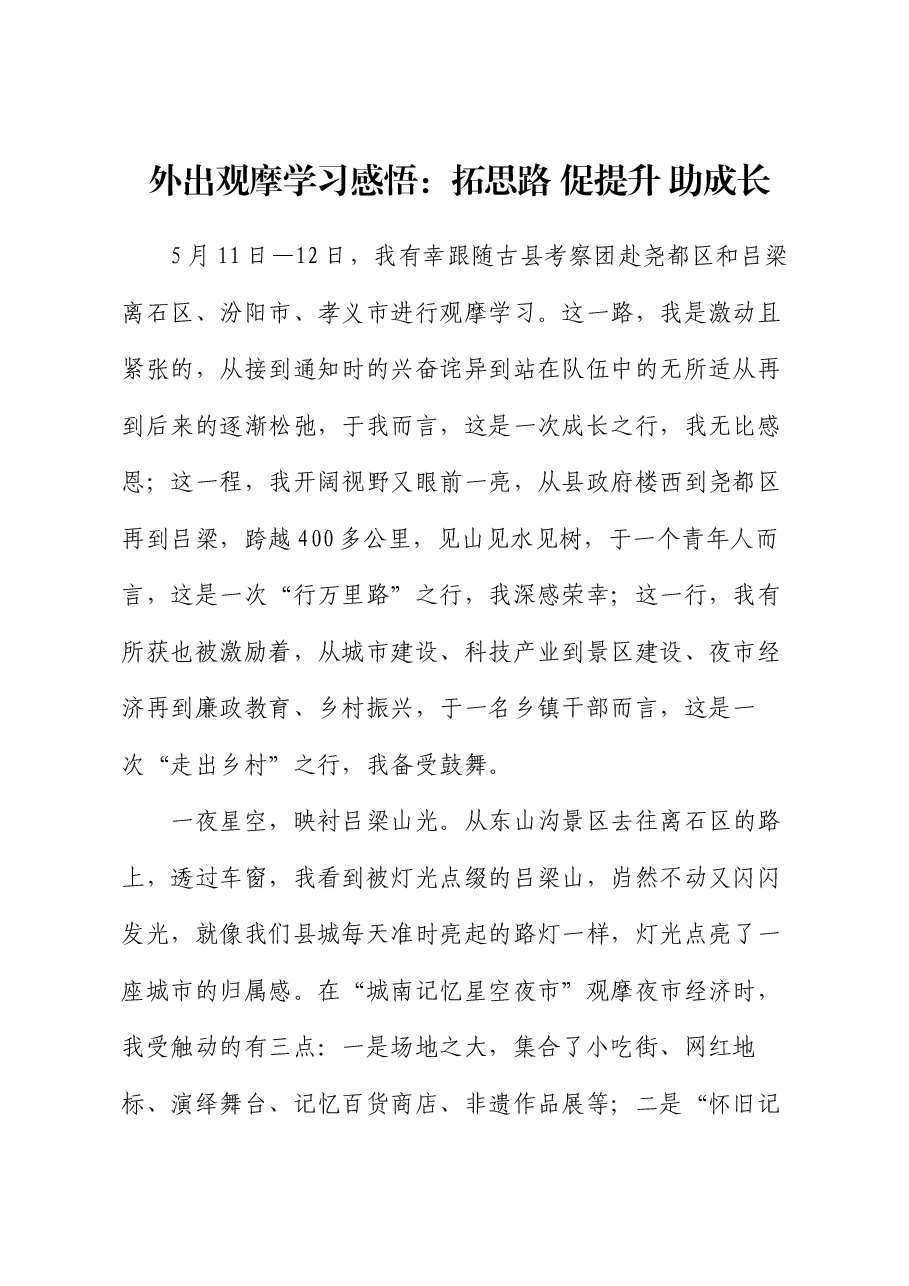 外出观摩学习感悟：拓思路 促提升 助成长

5月11日—12日，我有幸跟随古县考察团赴尧都区和吕梁离石区、汾阳市、孝义市进行观摩学习。这一路，我是激动且紧张的，从接到通知时的兴奋诧异到站在队伍中的无所适从再到后来的逐渐松弛，于我而言，这是一次成长之行，我无比感恩；这一程，我开阔视野又眼前一亮，从县政府楼西到尧都区再到吕梁，跨越400多公里，见山见水见树，于一个青年人而言，这是一次“行万里路”之行，我深感荣幸；这一行，我有所获也被激励着，从城市建设、科技产业到景区建设、夜市经济再到廉政教育、乡村振兴，于一名乡镇干部而言，这是一次“走出乡村”之行，我备受鼓舞。

一夜星空，映衬吕梁山光。从东山沟景区去往离石区的路上，透过车窗，我看到被灯光点缀的吕梁山，岿然不动又闪闪发光，就像我们县城每天准时亮起的路灯一样，灯光点亮了一座城市的归属感。在“城南记忆星空夜市”观摩夜市经济时，我受触动的有三点：一是场地之大，集合了小吃街、网红地标、演绎舞台、记忆百货商店、非遗作品展等；二是“怀旧记